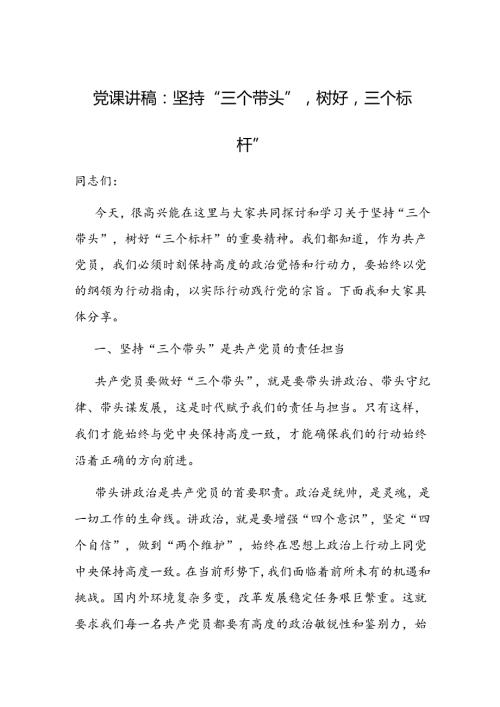 党课讲稿：坚持“三个带头”，树好，三个标杆”

同志们:

今天，很高兴能在这里与大家共同探讨和学习关于坚持“三个带头”，树好“三个标杆”的重要精神。我们都知道，作为共产党员，我们必须时刻保持高度的政治觉悟和行动力，要始终以党的纲领为行动指南，以实际行动践行党的宗旨。下面我和大家具体分享。

一、坚持“三个带头”是共产党员的责任担当

共产党员要做好“三个带头”，就是要带头讲政治、带头守纪律、带头谋发展，这是时代赋予我们的责任与担当。只有这样，我们才能始终与党中央保持高度一致，才能确保我们的行动始终沿着正确的方向前进。

带头讲政治是共产党员的首要职责。政治是统帅，是灵魂，是一切工作的生命线。讲政治，就是要增强“四个意识”，坚定“四个自信”，做到“两个维护”，始终在思想上政治上行动上同党中央保持高度一致。在当前形势下，我们面临着前所未有的机遇和挑战。国内外环境复杂多变，改革发展稳定任务艰巨繁重。这就要求我们每一名共产党员都要有高度的政治敏锐性和鉴别力，始